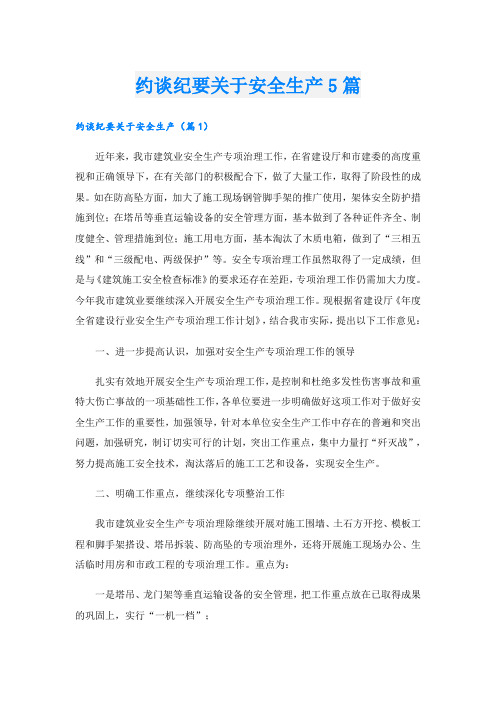 约谈纪要关于安全生产5篇

约谈纪要关于安全生产（篇1）

近年来，我市建筑业安全生产专项治理工作，在省建设厅和市建委的高度重视和正确领导下，在有关部门的积极配合下，做了大量工作，取得了阶段性的成果。如在防高坠方面，加大了施工现场钢管脚手架的推广使用，架体安全防护措施到位；在塔吊等垂直运输设备的安全管理方面，基本做到了各种证件齐全、制度健全、管理措施到位；施工用电方面，基本淘汰了木质电箱，做到了“三相五线”和“三级配电、两级保护”等。安全专项治理工作虽然取得了一定成绩，但是与《建筑施工安全检查标准》的要求还存在差距，专项治理工作仍需加大力度。今年我市建筑业要继续深入开展安全生产专项治理工作。现根据省建设厅《年度全省建设行业安全生产专项治理工作计划》，结合我市实际，提出以下工作意见：

一、进一步提高认识，加强对安全生产专项治理工作的领导

扎实有效地开展安全生产专项治理工作，是控制和杜绝多发性伤害事故和重特大伤亡事故的一项基础性工作，各单位要进一步明确做好这项工作对于做好安全生产工作的重要性，加强领导，针对本单位安全生产工作中存在的普遍和突出问题，加强研究，制订切实可行的计划，突出工作重点，集中力量打“歼灭战”，努力提高施工安全技术，淘汰落后的施工工艺和设备，实现安全生产。

二、明确工作重点，继续深化专项整治工作

我市建筑业安全生产专项治理除继续开展对施工围墙、土石方开挖、模板工程和脚手架搭设、塔吊拆装、防高坠的专项治理外，还将开展施工现场办公、生活临时用房和市政工程的专项治理工作。重点为：

一是塔吊、龙门架等垂直运输设备的安全管理，把工作重点放在已取得成果的巩固上，实行“一机一档”；